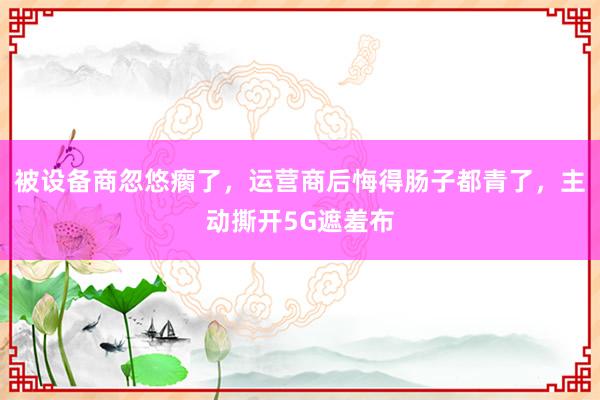 被设备商忽悠瘸了，运营商后悔得肠子都青了，主动撕开5G遮羞布